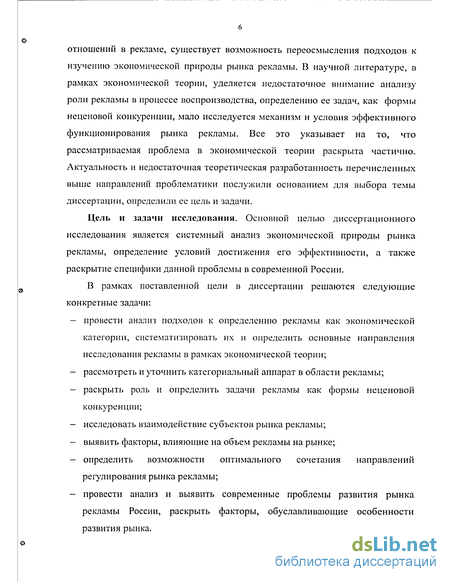 6

отношений в рекламе, существует возможность переосмысления подходов к изучению экономической природы рынка рекламы. В научной литературе, в рамках экономической теории, уделяется недостаточное внимание анализу роли рекламы в процессе воспроизводства, определению ее задач, как формы неценовой конкуренции, мало исследуется механизм и условия эффективного функционирования рынка рекламы. Все это указывает на то, что рассматриваемая проблема в экономической теории раскрыта частично. Актуальность и недостаточная теоретическая разработанность перечисленных выше направлений проблематики послужили основанием для выбора темы диссертации, определили ее цель и задачи.

Цель и задачи исследования. Основной целью диссертационного исследования является системный анализ экономической природы рынка рекламы, определение условий достижения его эффективности, а также раскрытие специфики данной проблемы в современной России.

В рамках поставленной цели в диссертации решаются следующие конкретные задачи:

– провести анализ подходов к определению рекламы как экономической категории, систематизировать их и определить основные направления исследования рекламы в рамках экономической теории;

– рассмотреть и уточнить категориальный аппарат в области рекламы;

– раскрыть роль и определить задачи рекламы как формы неценовой конкуренции;

– исследовать взаимодействие субъектов рынка рекламы;

– выявить факторы, влияющие на объем рекламы на рынке;

– определить возможности оптимального сочетания направлений регулирования рынка рекламы;

– провести анализ и выявить современные проблемы развития рынка рекламы России, раскрыть факторы, обуславливающие особенности развития рынка.

dsLib.net
библиотека диссертаций